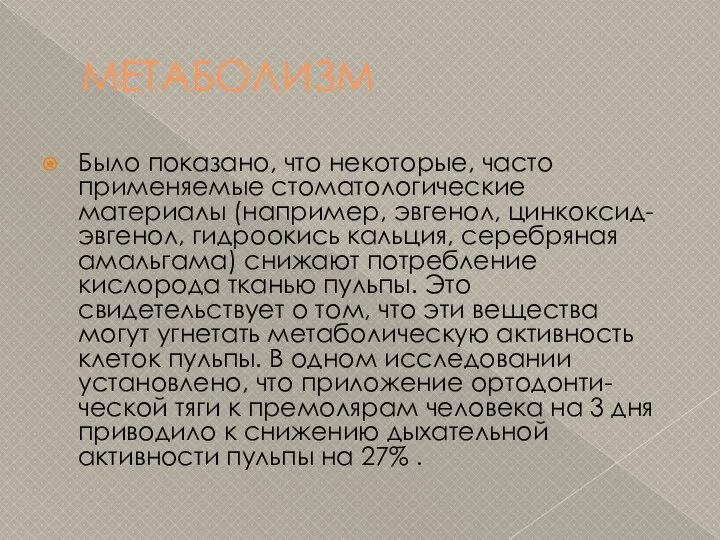 МЕТАБОЛИЗМ

Было показано, что некоторые, часто применяемые стоматологические материалы (например, эвгенол, цинкоксид-эвгенол, гидроокись кальция, серебряная амальгама) снижают потребление кислорода тканью пульпы. Это свидетельствует о том, что эти вещества могут угнетать метаболическую активность клеток пульпы. В одном исследовании установлено, что приложение ортодонтической тяги к премолярам человека на 3 дня приводило к снижению дыхательной активности пульпы на 27% .